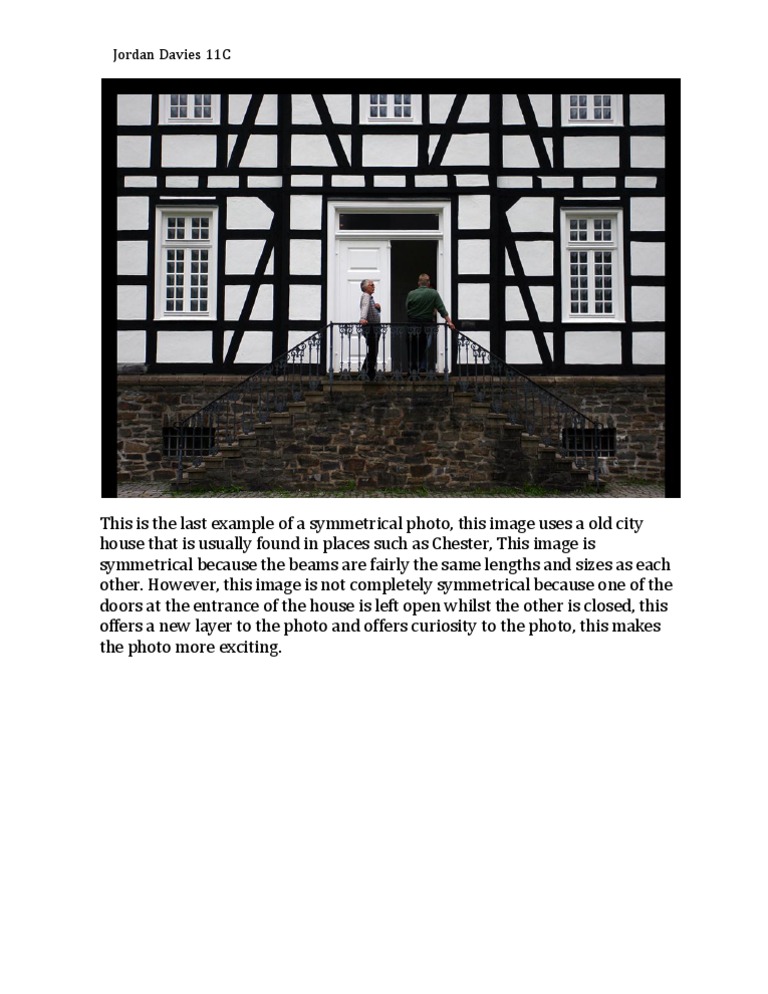 Jordan Davies 11C

This is the last example of a symmetrical photo, this image uses a old city house that is usually found in places such as Chester, This image is symmetrical because the beams are fairly the same lengths and sizes as each other. However, this image is not completely symmetrical because one of the doors at the entrance of the house is left open whilst the other is closed, this offers a new layer to the photo and offers curiosity to the photo, this makes the photo more exciting.